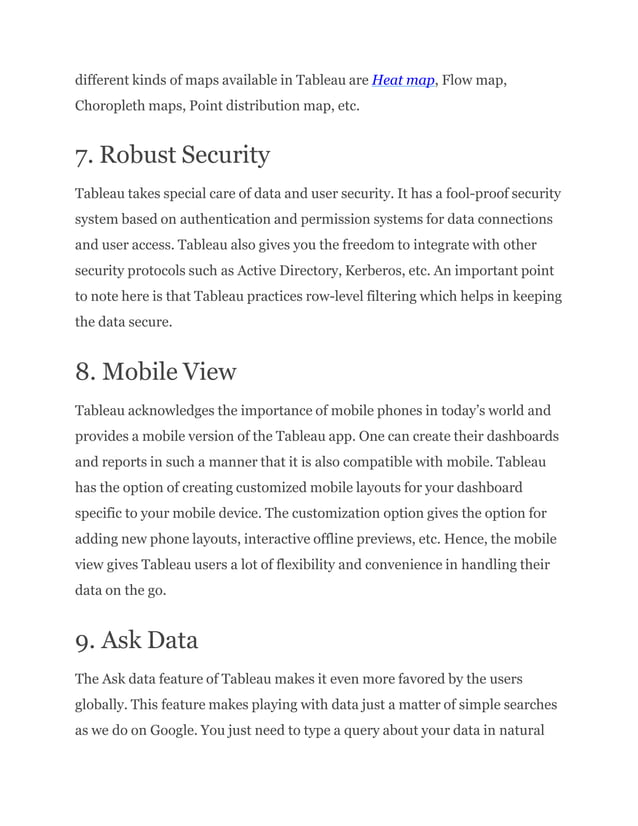 different kinds of maps available in Tableau are Heat map, Flow map, Choropleth maps, Point distribution map, etc.

7. Robust Security

Tableau takes special care of data and user security. It has a fool-proof security system based on authentication and permission systems for data connections and user access. Tableau also gives you the freedom to integrate with other security protocols such as Active Directory, Kerberos, etc. An important point to note here is that Tableau practices row-level filtering which helps in keeping the data secure.

8. Mobile View

Tableau acknowledges the importance of mobile phones in today's world and provides a mobile version of the Tableau app. One can create their dashboards and reports in such a manner that it is also compatible with mobile. Tableau has the option of creating customized mobile layouts for your dashboard specific to your mobile device. The customization option gives the option for adding new phone layouts, interactive offline previews, etc. Hence, the mobile view gives Tableau users a lot of flexibility and convenience in handling their data on the go.

9. Ask Data

The Ask data feature of Tableau makes it even more favored by the users globally. This feature makes playing with data just a matter of simple searches as we do on Google. You just need to type a query about your data in natural